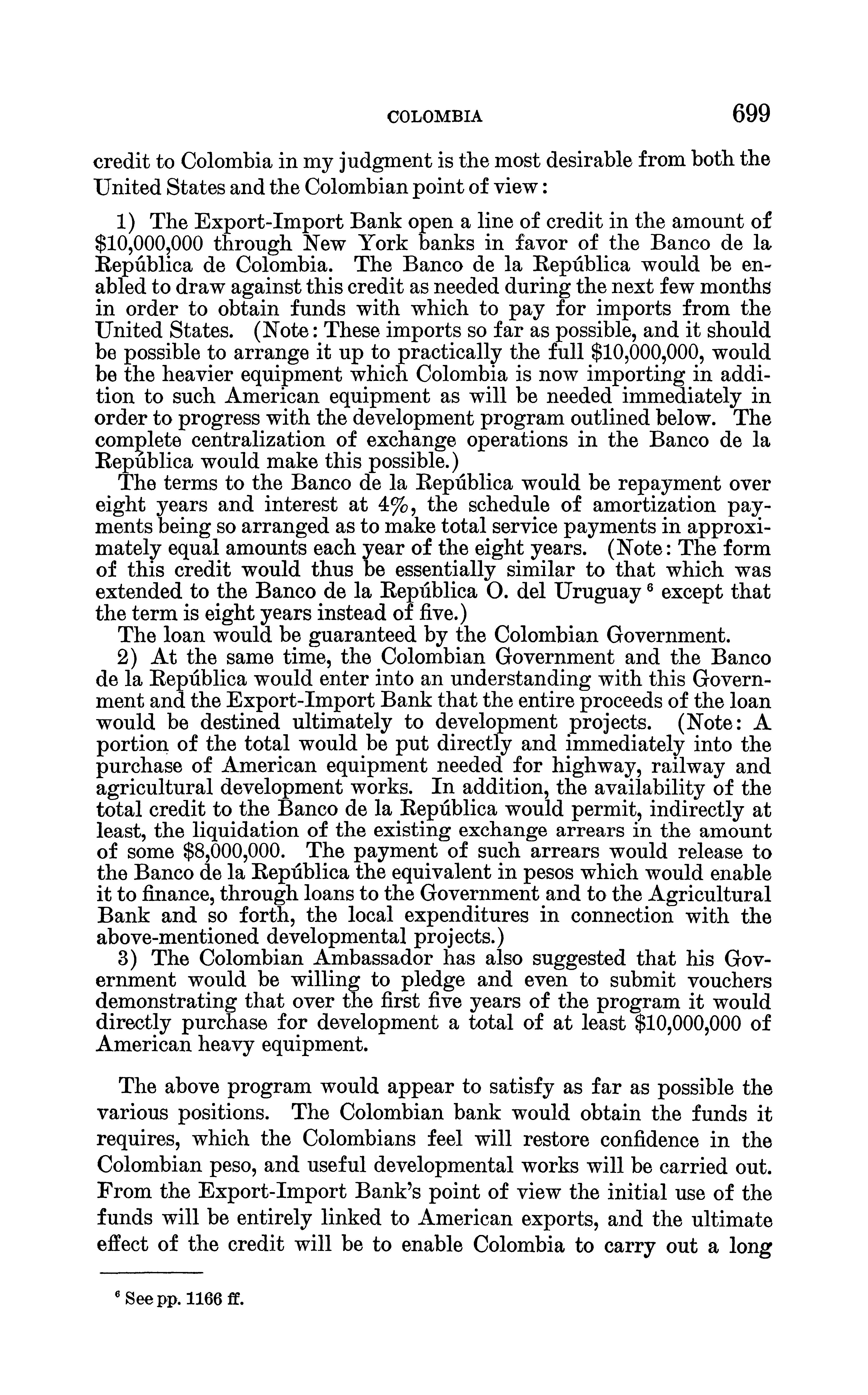 COLOMBIA 699

credit to Colombia in my judgment is the most desirable from both the United States and the Colombian point of view:

1) The Export-Import Bank open a line of credit in the amount of \$10,000,000 through New York banks in favor of the Banco de la República de Colombia. The Banco de la República would be enabled to draw against this credit as needed during the next few months in order to obtain funds with which to pay for imports from the United States. (Note: These imports so far as possible, and it should be possible to arrange it up to practically the full \$10,000,000, would be the heavier equipment which Colombia is now importing in addition to such American equipment as will be needed immediately in order to progress with the development program outlined below. The complete centralization of exchange operations in the Banco de la República would make this possible.)

The terms to the Banco de la República would be repayment over eight years and interest at 4%, the schedule of amortization payments being so arranged as to make total service payments in approximately equal amounts each year of the eight years. (Note: The form of this credit would thus be essentially similar to that which was extended to the Banco de la República O. del Uruguay $^6$ except that the term is eight years instead of five.)

The loan would be guaranteed by the Colombian Government.

2) At the same time, the Colombian Government and the Banco de la República would enter into an understanding with this Government and the Export-Import Bank that the entire proceeds of the loan would be destined ultimately to development projects. (Note: A portion of the total would be put directly and immediately into the purchase of American equipment needed for highway, railway and agricultural development works. In addition, the availability of the total credit to the Banco de la República would permit, indirectly at least, the liquidation of the existing exchange arrears in the amount of some \$8,000,000. The payment of such arrears would release to the Banco de la República the equivalent in pesos which would enable it to finance, through loans to the Government and to the Agricultural Bank and so forth, the local expenditures in connection with the above-mentioned developmental projects.)

3) The Colombian Ambassador has also suggested that his Government would be willing to pledge and even to submit vouchers demonstrating that over the first five years of the program it would directly purchase for development a total of at least \$10,000,000 of American heavy equipment.

The above program would appear to satisfy as far as possible the various positions. The Colombian bank would obtain the funds it requires, which the Colombians feel will restore confidence in the Colombian peso, and useful developmental works will be carried out. From the Export-Import Bank's point of view the initial use of the funds will be entirely linked to American exports, and the ultimate effect of the credit will be to enable Colombia to carry out a long

$^6$ See pp. 1166 ff.